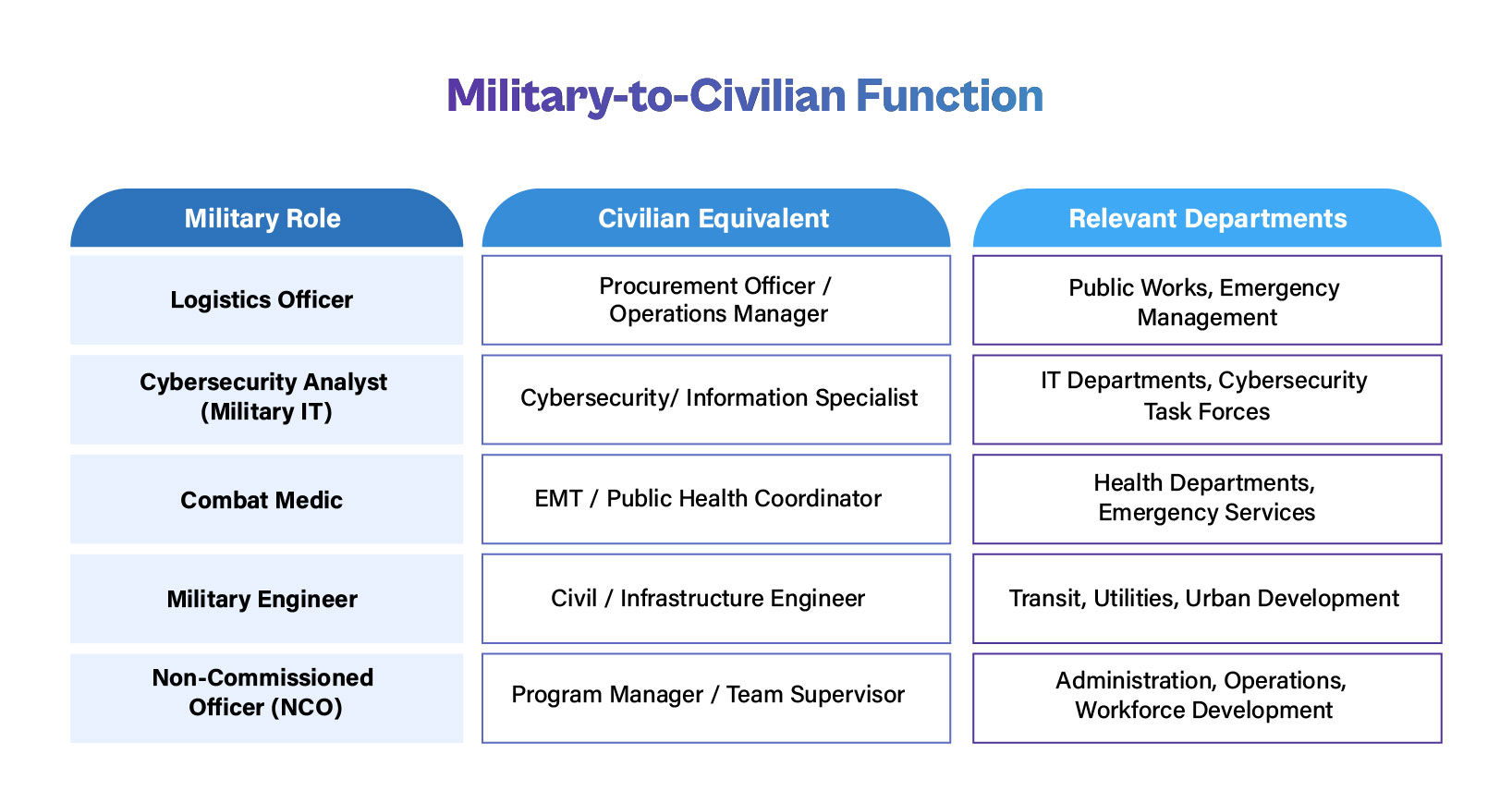 Military-to-Civilian Function

| Military Role | Civilian Equivalent | Relevant Departments |
|---|---|---|
| Logistics Officer | Procurement Officer / Operations Manager | Public Works, Emergency Management |
| Cybersecurity Analyst (Military IT) | Cybersecurity/ Information Specialist | IT Departments, Cybersecurity Task Forces |
| Combat Medic | EMT / Public Health Coordinator | Health Departments, Emergency Services |
| Military Engineer | Civil / Infrastructure Engineer | Transit, Utilities, Urban Development |
| Non-Commissioned Officer (NCO) | Program Manager / Team Supervisor | Administration, Operations, Workforce Development |